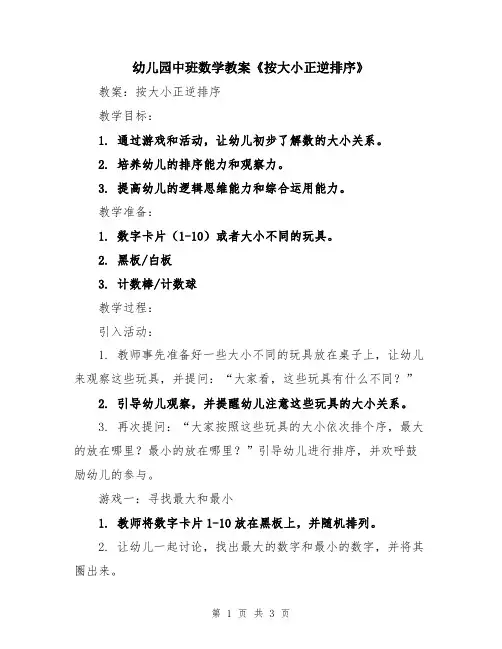 幼儿园中班数学教案《按大小正逆排序》

教案：按大小正逆排序

教学目标：

1. 通过游戏和活动，让幼儿初步了解数的大小关系。

2. 培养幼儿的排序能力和观察力。

3. 提高幼儿的逻辑思维能力和综合运用能力。

教学准备：

1. 数字卡片（1-10）或者大小不同的玩具。

2. 黑板/白板

3. 计数棒/计数球

教学过程：

引入活动：

1. 教师事先准备好一些大小不同的玩具放在桌子上，让幼儿来观察这些玩具，并提问：“大家看，这些玩具有什么不同？”

2. 引导幼儿观察，并提醒幼儿注意这些玩具的大小关系。

3. 再次提问：“大家按照这些玩具的大小依次排个序，最大的放在哪里？最小的放在哪里？”引导幼儿进行排序，并欢呼鼓励幼儿的参与。

游戏一：寻找最大和最小

1. 教师将数字卡片 1-10 放在黑板上，并随机排列。

2. 让幼儿一起讨论，找出最大的数字和最小的数字，并将其圈出来。

第 1 页 共 3 页